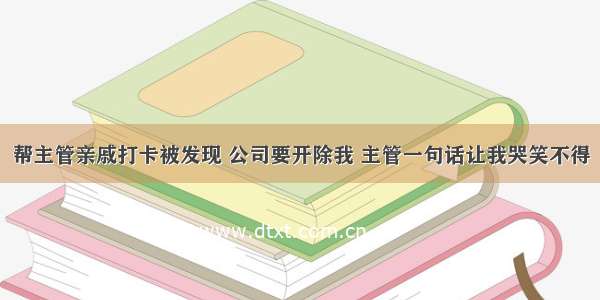 帮主管亲戚打卡被发现 公司要开除我 主管一句话让我哭笑不得

www.dtxt.com.cn